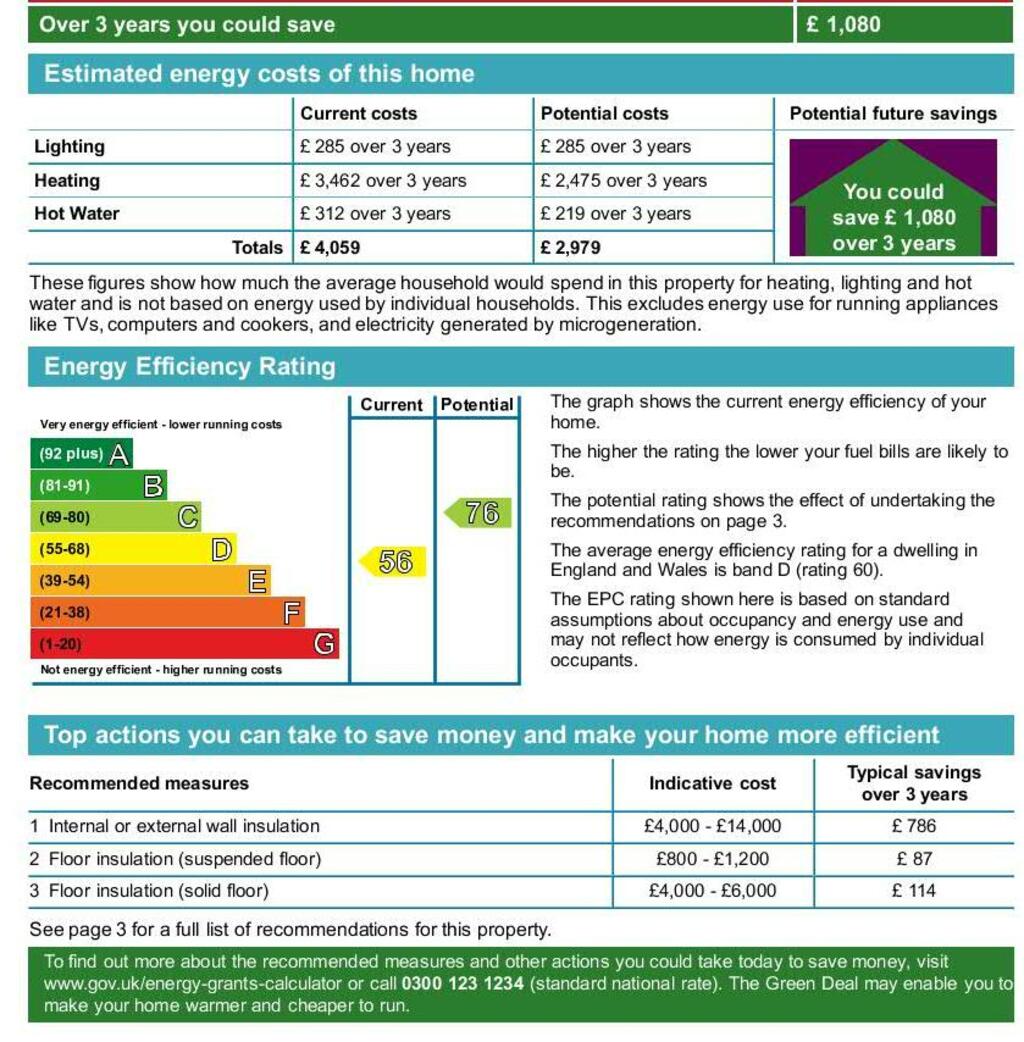 | Over 3 years you could save | £ 1,080 |
|---|---|

Estimated energy costs of this home

| | Current costs | Potential costs | Potential future savings |
|---|---|---|---|
| Lighting | £ 285 over 3 years | £ 285 over 3 years | You could save £ 1,080 over 3 years |
| Heating | £ 3,462 over 3 years | £ 2,475 over 3 years | |
| Hot Water | £ 312 over 3 years | £ 219 over 3 years | |
| Totals | £ 4,059 | £ 2,979 | |

These figures show how much the average household would spend in this property for heating, lighting and hot water and is not based on energy used by individual households. This excludes energy use for running appliances like TVs, computers and cookers, and electricity generated by microgeneration.

Energy Efficiency Rating

Very energy efficient - lower running costs

(92 plus) A
(81-91) B
(69-80) C
(55-68) D
(39-54) E
(21-38) F
(1-20) G

Not energy efficient - higher running costs

Current
56

Potential
76

The graph shows the current energy efficiency of your home.

The higher the rating the lower your fuel bills are likely to be.

The potential rating shows the effect of undertaking the recommendations on page 3.

The average energy efficiency rating for a dwelling in England and Wales is band D (rating 60).

The EPC rating shown here is based on standard assumptions about occupancy and energy use and may not reflect how energy is consumed by individual occupants.

Top actions you can take to save money and make your home more efficient

| Recommended measures | Indicative cost | Typical savings over 3 years |
|---|---|---|
| 1 Internal or external wall insulation | £4,000 - £14,000 | £ 786 |
| 2 Floor insulation (suspended floor) | £800 - £1,200 | £ 87 |
| 3 Floor insulation (solid floor) | £4,000 - £6,000 | £ 114 |

See page 3 for a full list of recommendations for this property.

To find out more about the recommended measures and other actions you could take today to save money, visit www.gov.uk/energy-grants-calculator or call 0300 123 1234 (standard national rate). The Green Deal may enable you to make your home warmer and cheaper to run.